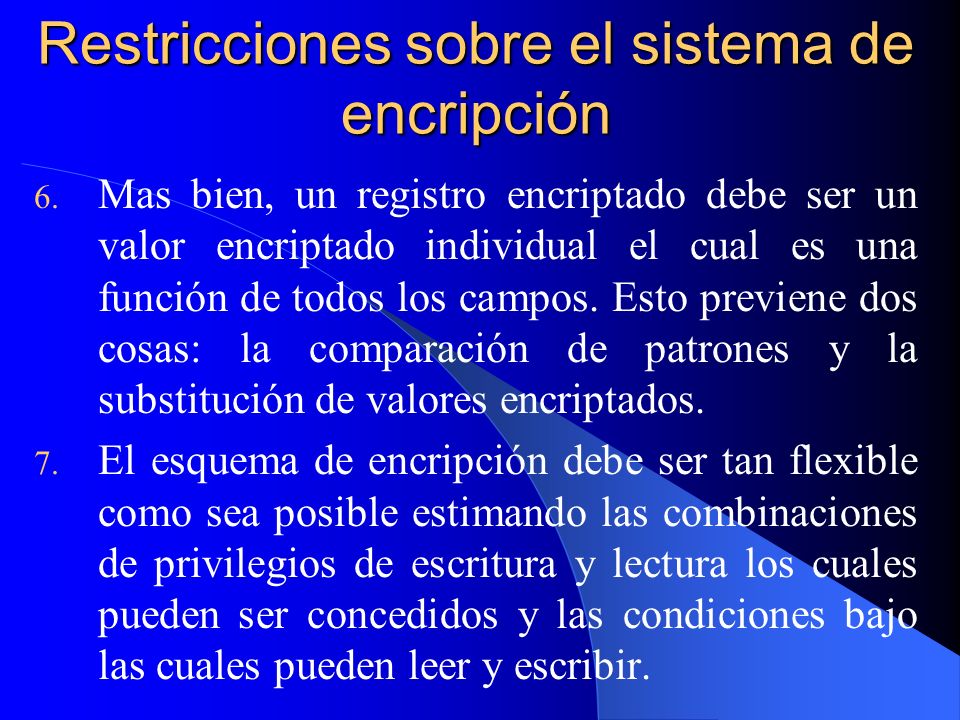 Restricciones sobre el sistema de encripción

6. Mas bien, un registro encriptado debe ser un valor encriptado individual el cual es una función de todos los campos. Esto previene dos cosas: la comparación de patrones y la substitución de valores encriptados.

7. El esquema de encripción debe ser tan flexible como sea posible estimando las combinaciones de privilegios de escritura y lectura los cuales pueden ser concedidos y las condiciones bajo las cuales pueden leer y escribir.